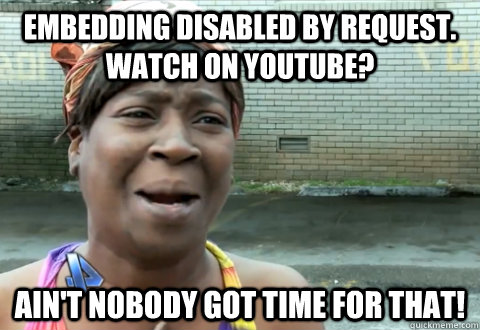 EMBEDDING DISABLED BY REQUEST. WATCH ON YOUTUBE?

AIN'T NOBODY GOT TIME FOR THAT!

quickmeme.com